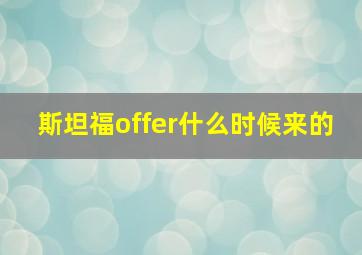 斯坦福offer什么时候来的